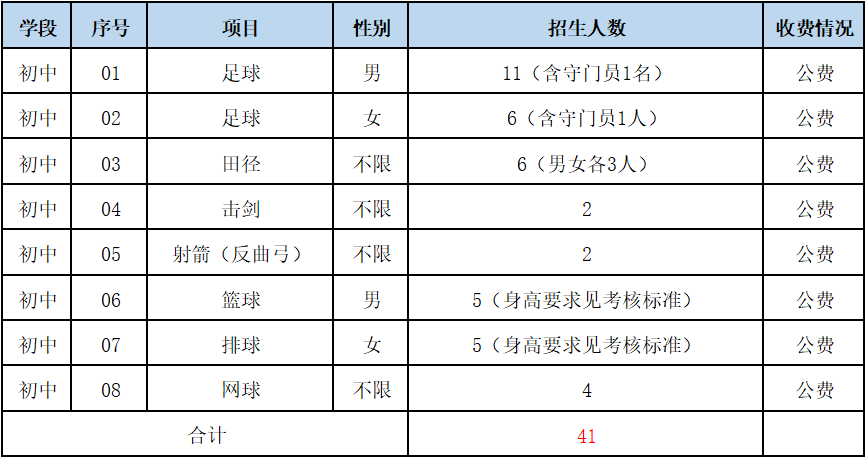 | 学段 | 序号 | 项目 | 性别 | 招生人数 | 收费情况 |
|---|---|---|---|---|---|
| 初中 | 01 | 足球 | 男 | 11（含守门员1名） | 公费 |
| 初中 | 02 | 足球 | 女 | 6（含守门员1人） | 公费 |
| 初中 | 03 | 田径 | 不限 | 6（男女各3人） | 公费 |
| 初中 | 04 | 击剑 | 不限 | 2 | 公费 |
| 初中 | 05 | 射箭（反曲弓） | 不限 | 2 | 公费 |
| 初中 | 06 | 篮球 | 男 | 5（身高要求见考核标准） | 公费 |
| 初中 | 07 | 排球 | 女 | 5（身高要求见考核标准） | 公费 |
| 初中 | 08 | 网球 | 不限 | 4 | 公费 |
| 合计 | | | | 41 | |